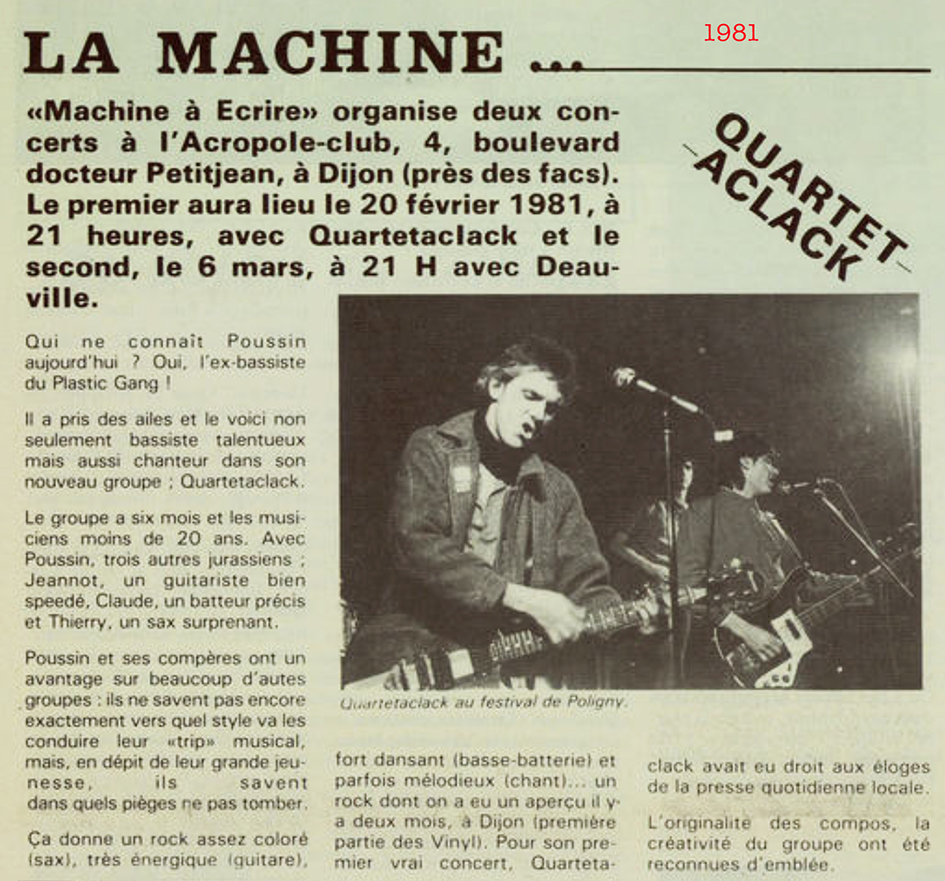 LA MACHINE ...

1981

«Machine à Ecrire» organise deux concerts à l'Acropole-club, 4, boulevard docteur Petitjean, à Dijon (près des facs). Le premier aura lieu le 20 février 1981, à 21 heures, avec Quartetaclack et le second, le 6 mars, à 21 H avec Deauville.

QUARTET-ACLACK

Qui ne connaît Poussin aujourd'hui ? Oui, l'ex-bassiste du Plastic Gang !

Il a pris des ailes et le voici non seulement bassiste talentueux mais aussi chanteur dans son nouveau groupe ; Quartetaclack.

Le groupe a six mois et les musiciens moins de 20 ans. Avec Poussin, trois autres jurassiens ; Jeannot, un guitariste bien speedé, Claude, un batteur précis et Thierry, un sax surprenant.

Poussin et ses compères ont un avantage sur beaucoup d'autes groupes : ils ne savent pas encore exactement vers quel style va les conduire leur «trip» musical, mais, en dépit de leur grande jeunesse, ils savent dans quels pièges ne pas tomber.

Ça donne un rock assez coloré (sax), très énergique (guitare),

Quartetaclack au festival de Poligny.

fort dansant (basse-batterie) et parfois mélodieux (chant)... un rock dont on a eu un aperçu il y a deux mois, à Dijon (première partie des Vinyl). Pour son premier vrai concert, Quartetaclack avait eu droit aux éloges de la presse quotidienne locale.

L'originalité des compos, la créativité du groupe ont été reconnues d'emblée.